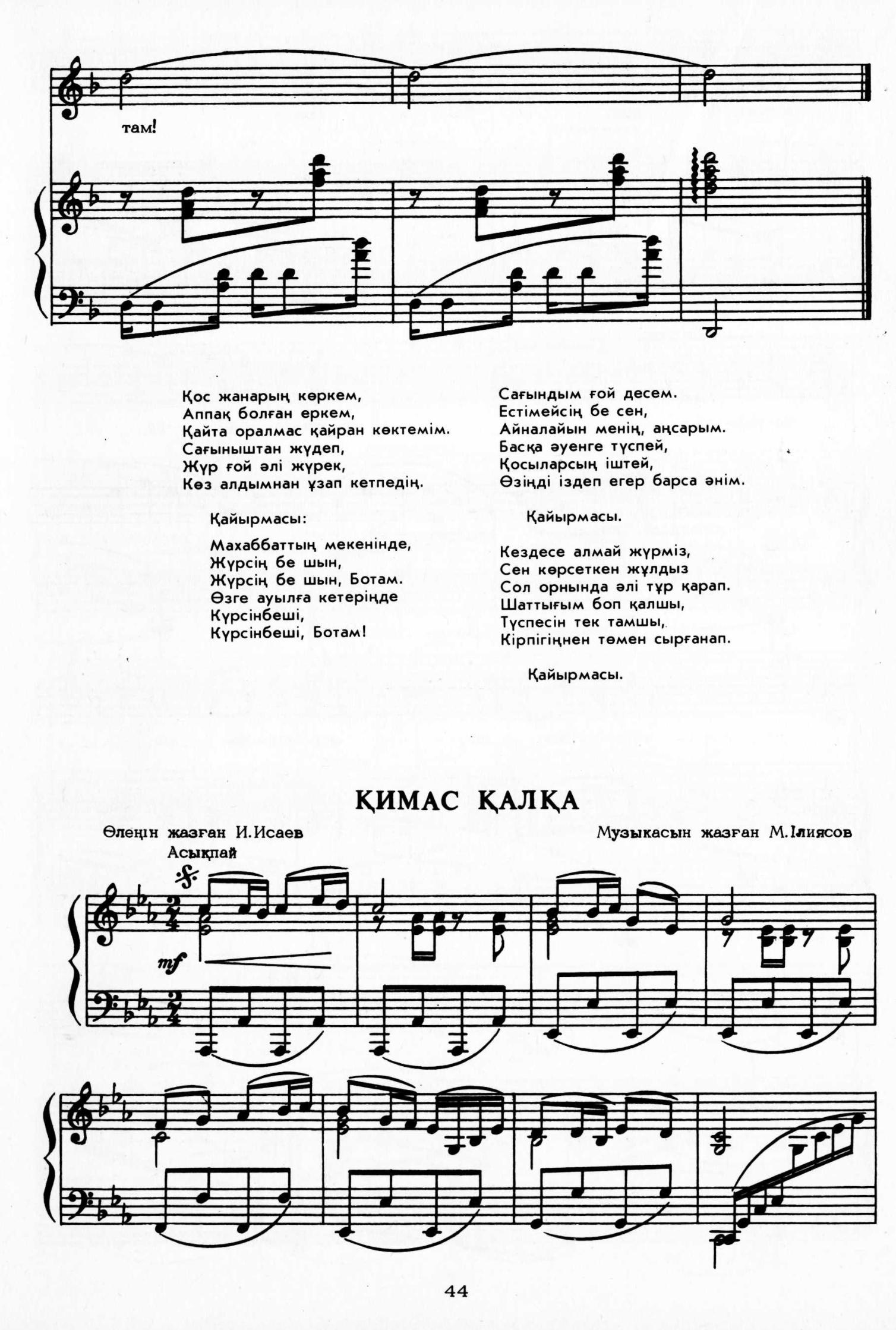 там!

Қос жанарың көркем,
Аппақ болған еркем,
Қайта оралмас қайран көктемім.
Сағыныштан жүдеп,
Жүр ғой әлі жүрек,
Көз алдымнан ұзап кетпедің.

Қайырмасы:

Махаббаттың мекенінде,
Жүрсің бе шын,
Жүрсің бе шын, Ботам.
Өзге ауылға кетерінде
Күрсінбеші,
Күрсінбеші, Ботам!

Сағындым ғой десем.
Естімейсің бе сен,
Айналайын менің, аңсарым.
Басқа әуенге түспей,
Қосыларсың іштей,
Өзіңді іздеп егер барса әнім.

Қайырмасы.

Кездесе алмай жүрміз,
Сен көрсеткен жұлдыз
Сол орнында әлі тұр қарап.
Шаттығым боп қалшы,
Түспесін тек тамшы,
Кірпігіңнен төмен сырғанап.

Қайырмасы.

ҚИМАС ҚАЛҚА

Өлеңін жазған И.Исаев
Музыкасын жазған М.Ілиясов
Асықпай

mf

44